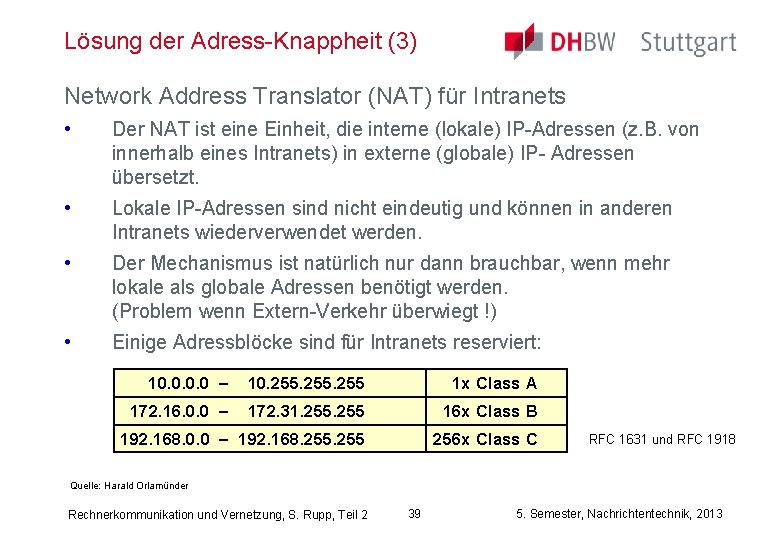 Lösung der Adress-Knappheit (3)

DHBW Stuttgart

Network Address Translator (NAT) für Intranets

• Der NAT ist eine Einheit, die interne (lokale) IP-Adressen (z.B. von innerhalb eines Intranets) in externe (globale) IP- Adressen übersetzt.

• Lokale IP-Adressen sind nicht eindeutig und können in anderen Intranets wiederverwendet werden.

• Der Mechanismus ist natürlich nur dann brauchbar, wenn mehr lokale als globale Adressen benötigt werden. (Problem wenn Extern-Verkehr überwiegt !)

• Einige Adressblöcke sind für Intranets reserviert:

| 10.0.0.0 – 10.255.255.255 | 1x Class A |
|---|---|
| 172.16.0.0 – 172.31.255.255 | 16x Class B |
| 192.168.0.0 – 192.168.255.255 | 256x Class C |

RFC 1631 und RFC 1918

Quelle: Harald Orlamünder

Rechnerkommunikation und Vernetzung, S. Rupp, Teil 2 39 5. Semester, Nachrichtentechnik, 2013